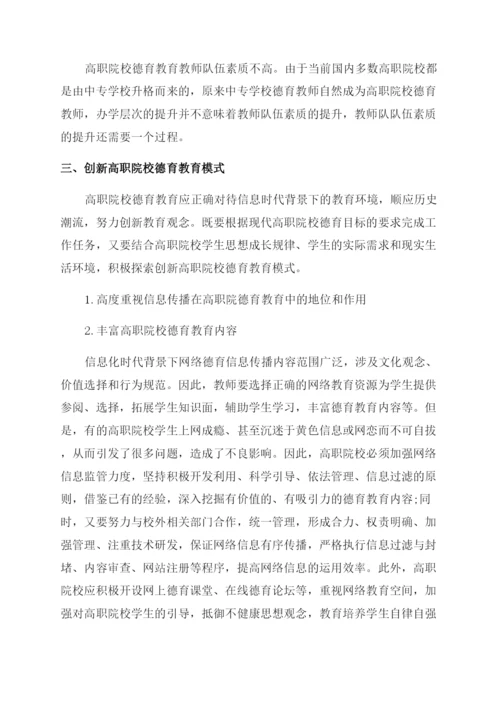 高职院校德育教育教师队伍素质不高。由于当前国内多数高职院校都是由中专学校升格而来的，原来中专学校德育教师自然成为高职院校德育教师，办学层次的提升并不意味着教师队伍素质的提升，教师队队伍素质的提升还需要一个过程。

三、创新高职院校德育教育模式

高职院校德育教育应正确对待信息时代背景下的教育环境，顺应历史潮流，努力创新教育观念。既要根据现代高职院校德育目标的要求完成工作任务，又要结合高职院校学生思想成长规律、学生的实际需求和现实生活环境，积极探索创新高职院校德育教育模式。

1.高度重视信息传播在高职院德育教育中的地位和作用

2.丰富高职院校德育教育内容

信息化时代背景下网络德育信息传播内容范围广泛，涉及文化观念、价值选择和行为规范。因此，教师要选择正确的网络教育资源为学生提供参阅、选择，拓展学生知识面，辅助学生学习，丰富德育教育内容等。但是，有的高职院校学生上网成瘾、甚至沉迷于黄色信息或网恋而不可自拔，从而引发了很多问题，造成了不良影响。因此，高职院校必须加强网络信息监管力度，坚持积极开发利用、科学引导、依法管理、信息过滤的原则，借鉴已有的经验，深入挖掘有价值的、有吸引力的德育教育内容;同时，又要努力与校外相关部门合作，统一管理，形成合力、权责明确、加强管理、注重技术研发，保证网络信息有序传播，严格执行信息过滤与封堵、内容审查、网站注册等程序，提高网络信息的运用效率。此外，高职院校应积极开设网上德育课堂、在线德育论坛等，重视网络教育空间，加强对高职院校学生的引导，抵御不健康思想观念，教育培养学生自律自强